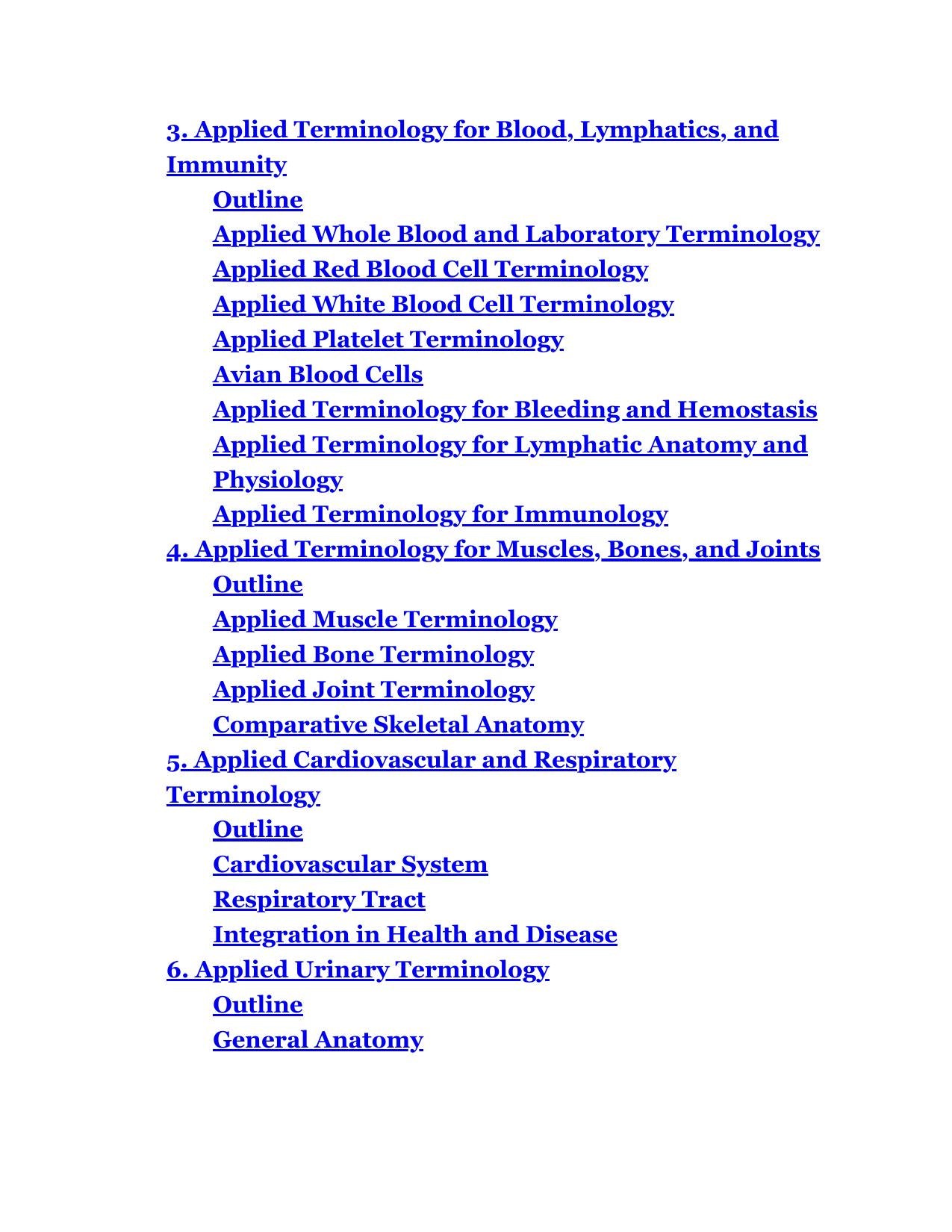 3. Applied Terminology for Blood, Lymphatics, and Immunity

Outline

Applied Whole Blood and Laboratory Terminology

Applied Red Blood Cell Terminology

Applied White Blood Cell Terminology

Applied Platelet Terminology

Avian Blood Cells

Applied Terminology for Bleeding and Hemostasis

Applied Terminology for Lymphatic Anatomy and Physiology

Applied Terminology for Immunology

4. Applied Terminology for Muscles, Bones, and Joints

Outline

Applied Muscle Terminology

Applied Bone Terminology

Applied Joint Terminology

Comparative Skeletal Anatomy

5. Applied Cardiovascular and Respiratory Terminology

Outline

Cardiovascular System

Respiratory Tract

Integration in Health and Disease

6. Applied Urinary Terminology

Outline

General Anatomy